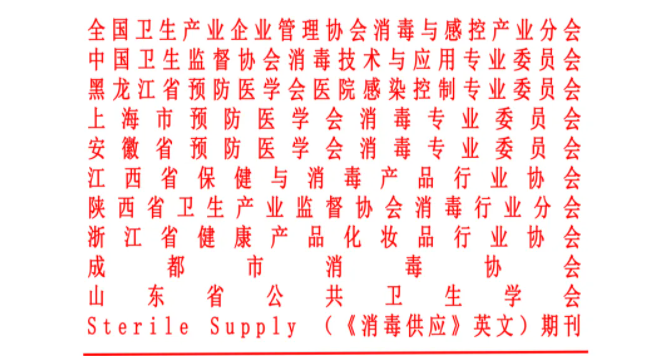 全国卫生产业企业管理协会消毒与感控产业分会
中国卫生监督协会消毒技术与应用专业委员会
黑龙江省预防医学会医院感染控制专业委员会
上海市预防医学会消毒专业委员会
安徽省预防医学会消毒专业委员会
江西省保健与消毒产品行业协会
陕西省卫生产业监督协会消毒行业分会
浙江省健康产品化妆品行业协会
成都市消毒协会
山东省公共卫生学会
Sterile Supply（《消毒供应》英文）期刊